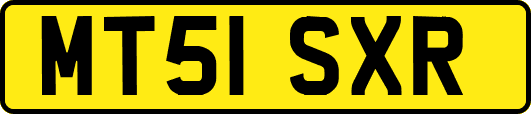 MT51 SXR